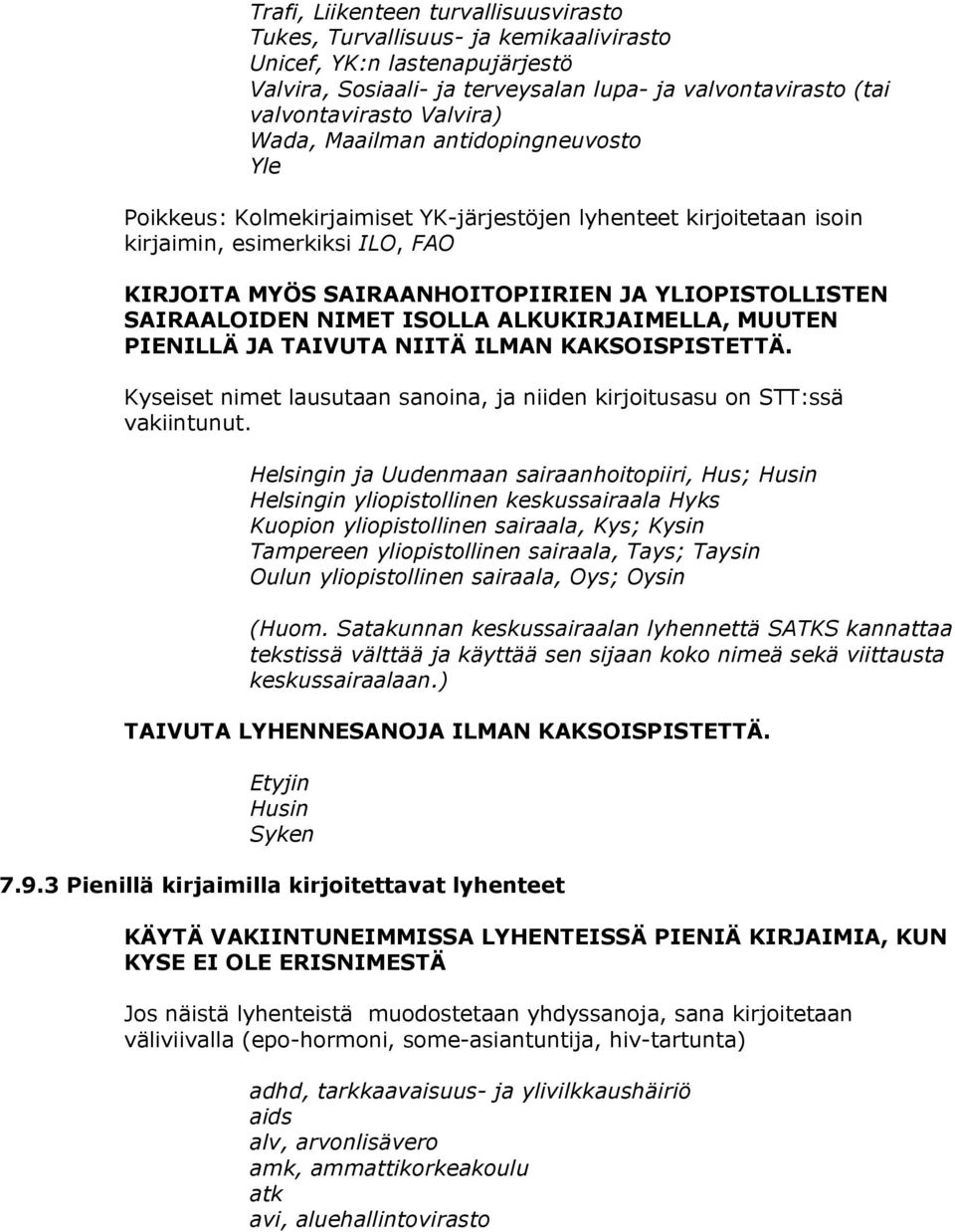 Trafi, Liikenteen turvallisuusvirasto
Tukes, Turvallisuus- ja kemikaalivirasto
Unicef, YK:n lastenapujärjestö
Valvira, Sosiaali- ja terveysalan lupa- ja valvontavirasto (tai valvontavirasto Valvira)
Wada, Maailman antidopingneuvosto
Yle

Poikkeus: Kolmekirjaimiset YK-järjestöjen lyhenteet kirjoitetaan isoin kirjaimin, esimerkiksi ILO, FAO

KIRJOITA MYÖS SAIRAANHOITOPIIRIEN JA YLIOPISTOLLISTEN SAIRAALOIDEN NIMET ISOLLA ALKUKIRJAIMELLA, MUUTEN PIENILLÄ JA TAIVUTA NIITÄ ILMAN KAKSOISPISTETTÄ.

Kyseiset nimet lausutaan sanoina, ja niiden kirjoitusasu on STT:ssä vakiintunut.

Helsingin ja Uudenmaan sairaanhoitopiiri, Hus; Husin
Helsingin yliopistollinen keskussairaala Hyks
Kuopion yliopistollinen sairaala, Kys; Kysin
Tampereen yliopistollinen sairaala, Tays; Taysin
Oulun yliopistollinen sairaala, Oys; Oysin

(Huom. Satakunnan keskussairaalan lyhennettä SATKS kannattaa tekstissä välttää ja käyttää sen sijaan koko nimeä sekä viittausta keskussairaalaan.)

TAIVUTA LYHENNESANOJA ILMAN KAKSOISPISTETTÄ.

Etyjin
Husin
Syken

7.9.3 Pienillä kirjaimilla kirjoitettavat lyhenteet

KÄYTÄ VAKIINTUNEIMMISSA LYHENTEISSÄ PIENIÄ KIRJAIMIA, KUN KYSE EI OLE ERISNIMESTÄ

Jos näistä lyhenteistä muodostetaan yhdyssanoja, sana kirjoitetaan väliviivalla (epo-hormoni, some-asiantuntija, hiv-tartunta)

adhd, tarkkaavaisuus- ja ylivilkkaushäiriö
aids
alv, arvonlisävero
amk, ammattikorkeakoulu
atk
avi, aluehallintovirasto